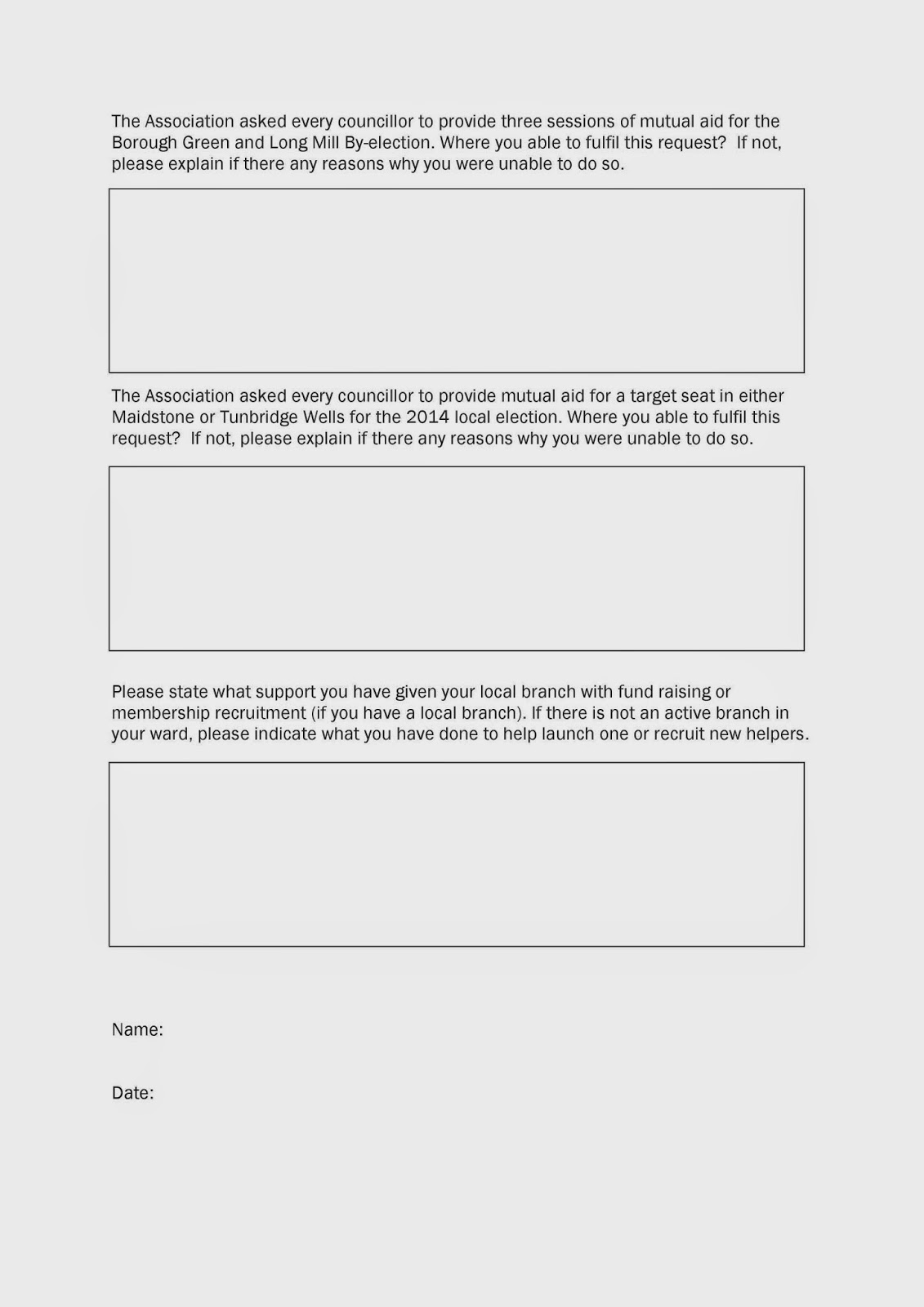 The Association asked every councillor to provide three sessions of mutual aid for the Borough Green and Long Mill By-election. Where you able to fulfil this request? If not, please explain if there any reasons why you were unable to do so.

The Association asked every councillor to provide mutual aid for a target seat in either Maidstone or Tunbridge Wells for the 2014 local election. Where you able to fulfil this request? If not, please explain if there any reasons why you were unable to do so.

Please state what support you have given your local branch with fund raising or membership recruitment (if you have a local branch). If there is not an active branch in your ward, please indicate what you have done to help launch one or recruit new helpers.

Name:

Date: